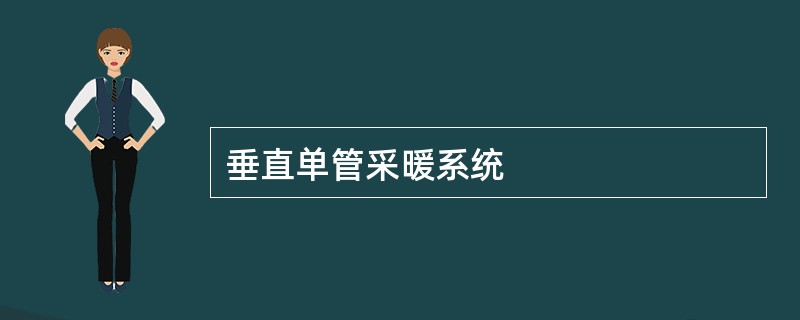 垂直单管采暖系统